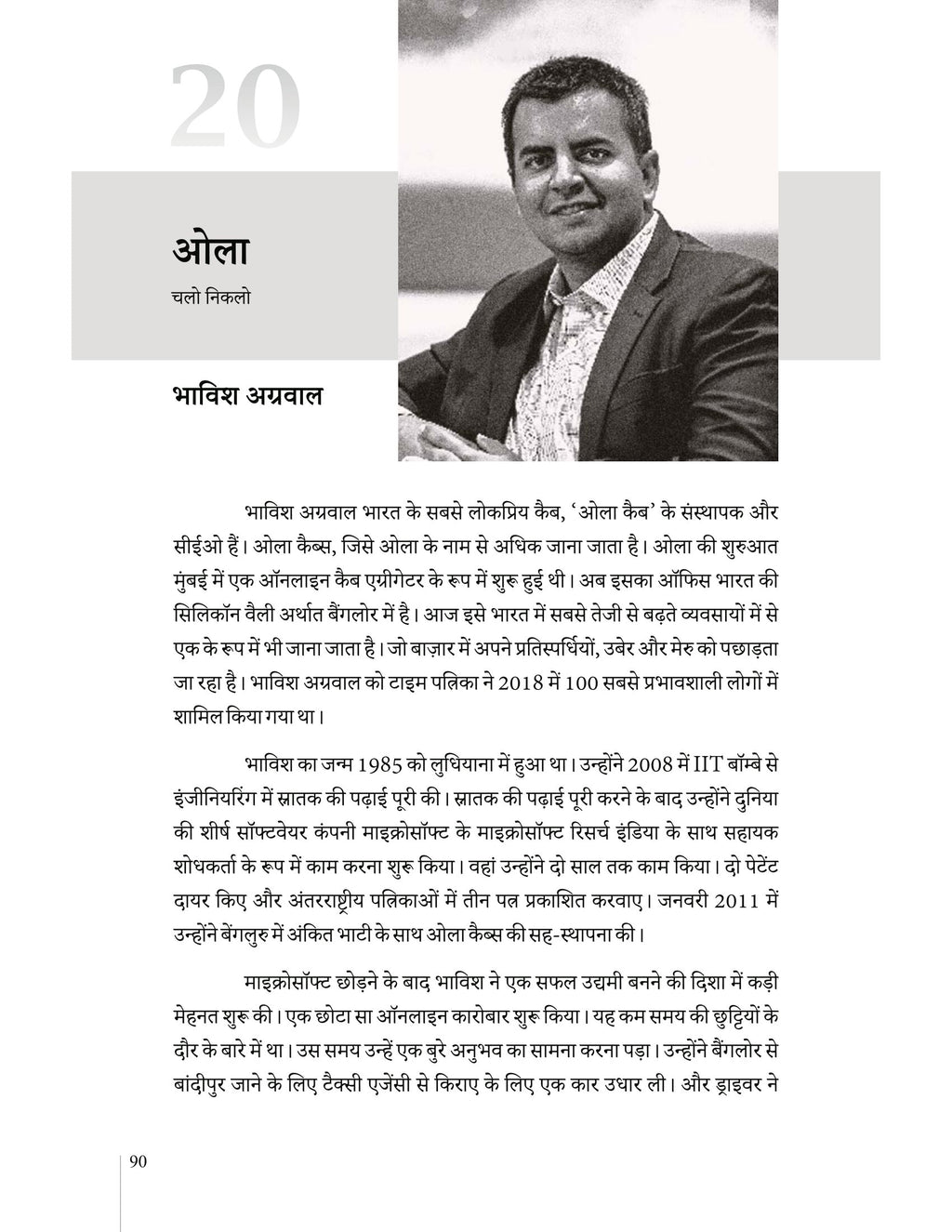 20

ओला

चलो निकलो

भाविश अग्रवाल

भाविश अग्रवाल भारत के सबसे लोकप्रिय कैब, 'ओला कैब' के संस्थापक और सीईओ हैं। ओला कैब्स, जिसे ओला के नाम से अधिक जाना जाता है। ओला की शुरुआत मुंबई में एक ऑनलाइन कैब एग्रीगेटर के रूप में शुरू हुई थी। अब इसका ऑफिस भारत की सिलिकॉन वैली अर्थात बैंगलोर में है। आज इसे भारत में सबसे तेजी से बढ़ते व्यवसायों में से एक के रूप में भी जाना जाता है। जो बाज़ार में अपने प्रतिस्पर्धियों, उबेर और मेरु को पछाड़ता जा रहा है। भाविश अग्रवाल को टाइम पत्रिका ने 2018 में 100 सबसे प्रभावशाली लोगों में शामिल किया गया था।

भाविश का जन्म 1985 को लुधियाना में हुआ था। उन्होंने 2008 में IIT बॉम्बे से इंजीनियरिंग में स्नातक की पढ़ाई पूरी की। स्नातक की पढ़ाई पूरी करने के बाद उन्होंने दुनिया की शीर्ष सॉफ्टवेयर कंपनी माइक्रोसॉफ्ट के माइक्रोसॉफ्ट रिसर्च इंडिया के साथ सहायक शोधकर्ता के रूप में काम करना शुरू किया। वहां उन्होंने दो साल तक काम किया। दो पेटेंट दायर किए और अंतरराष्ट्रीय पत्रिकाओं में तीन पत्र प्रकाशित करवाए। जनवरी 2011 में उन्होंने बेंगलुरु में अंकित भाटी के साथ ओला कैब्स की सह-स्थापना की।

माइक्रोसॉफ्ट छोड़ने के बाद भाविश ने एक सफल उद्यमी बनने की दिशा में कड़ी मेहनत शुरू की। एक छोटा सा ऑनलाइन कारोबार शुरू किया। यह कम समय की छुट्टियों के दौर के बारे में था। उस समय उन्हें एक बुरे अनुभव का सामना करना पड़ा। उन्होंने बैंगलोर से बांदीपुर जाने के लिए टैक्सी एजेंसी से किराए के लिए एक कार उधार ली। और ड्राइवर ने

90